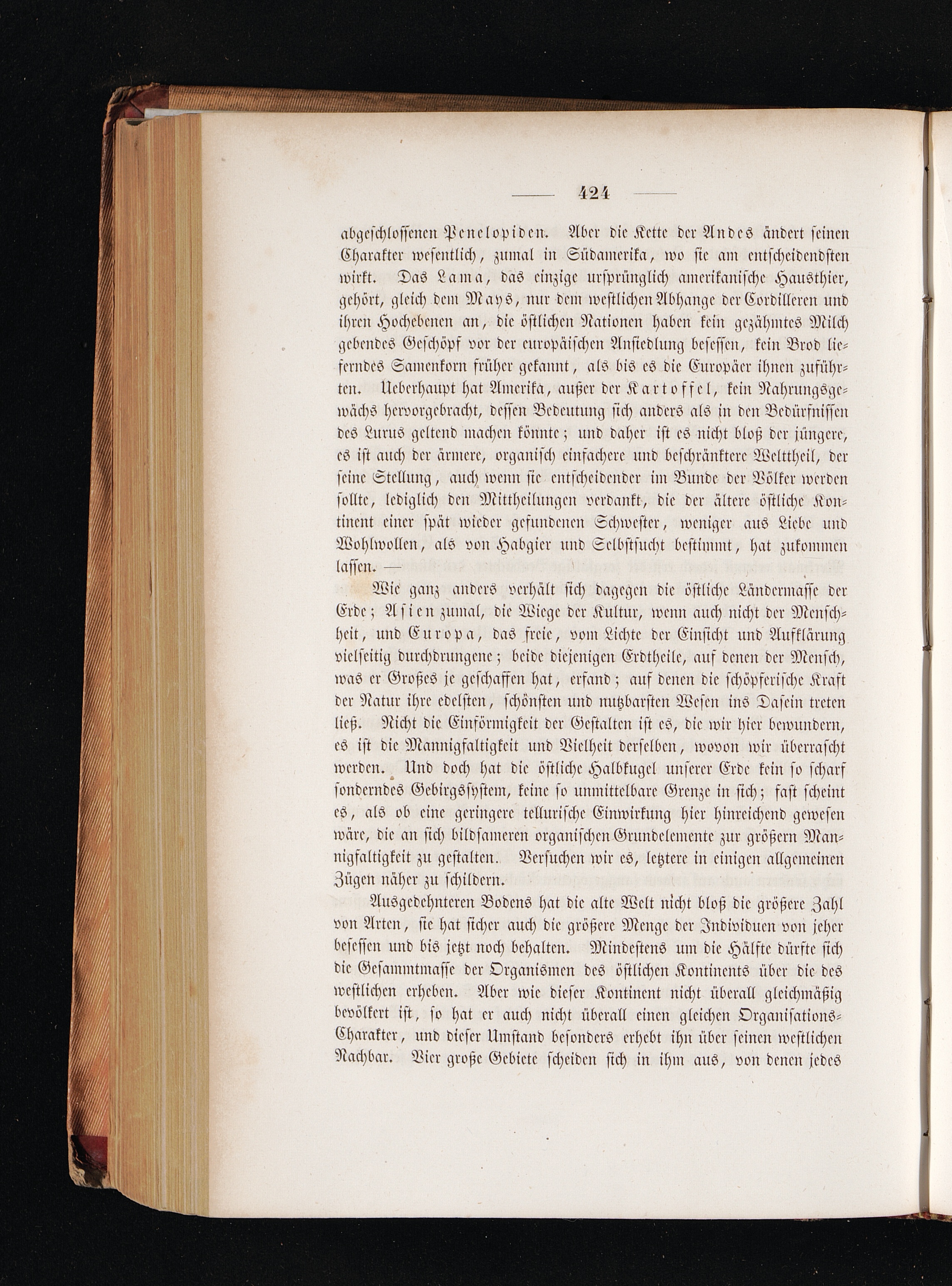 — 424 —

abgeschlossenen Penelopiden. Aber die Kette der Andes ändert seinen Charakter wesentlich, zumal in Südamerika, wo sie am entscheidendsten wirkt. Das Lama, das einzige ursprünglich amerikanische Hausthier, gehört, gleich dem Mays, nur dem westlichen Abhange der Cordilleren und ihren Hochebenen an, die östlichen Nationen haben kein gezähmtes Milch gebendes Geschöpf vor der europäischen Ansiedlung besessen, kein Brod lieferndes Samenkorn früher gekannt, als bis es die Europäer ihnen zuführten. Ueberhaupt hat Amerika, außer der Kartoffel, kein Nahrungsgewächs hervorgebracht, dessen Bedeutung sich anders als in den Bedürfnissen des Luxus geltend machen könnte; und daher ist es nicht bloß der jüngere, es ist auch der ärmere, organisch einfachere und beschränktere Welttheil, der seine Stellung, auch wenn sie entscheidender im Bunde der Völker werden sollte, lediglich den Mittheilungen verdankt, die der ältere östliche Kontinent einer spät wieder gefundenen Schwester, weniger aus Liebe und Wohlwollen, als von Habgier und Selbstsucht bestimmt, hat zukommen lassen. —

Wie ganz anders verhält sich dagegen die östliche Ländermasse der Erde; Asien zumal, die Wiege der Kultur, wenn auch nicht der Menschheit, und Europa, das freie, vom Lichte der Einsicht und Aufklärung vielseitig durchdrungene; beide diejenigen Erdtheile, auf denen der Mensch, was er Großes je geschaffen hat, erfand; auf denen die schöpferische Kraft der Natur ihre edelsten, schönsten und nutzbarsten Wesen ins Dasein treten ließ. Nicht die Einförmigkeit der Gestalten ist es, die wir hier bewundern, es ist die Mannigfaltigkeit und Vielheit derselben, wovon wir überrascht werden. Und doch hat die östliche Halbkugel unserer Erde kein so scharf sonderndes Gebirgssystem, keine so unmittelbare Grenze in sich; fast scheint es, als ob eine geringere tellurische Einwirkung hier hinreichend gewesen wäre, die an sich bildsameren organischen Grundelemente zur größern Mannigfaltigkeit zu gestalten. Versuchen wir es, letztere in einigen allgemeinen Zügen näher zu schildern.

Ausgedehnteren Bodens hat die alte Welt nicht bloß die größere Zahl von Arten, sie hat sicher auch die größere Menge der Individuen von jeher besessen und bis jetzt noch behalten. Mindestens um die Hälfte dürfte sich die Gesammtmasse der Organismen des östlichen Kontinents über die des westlichen erheben. Aber wie dieser Kontinent nicht überall gleichmäßig bevölkert ist, so hat er auch nicht überall einen gleichen Organisations-Charakter, und dieser Umstand besonders erhebt ihn über seinen westlichen Nachbar. Vier große Gebiete scheiden sich in ihm aus, von denen jedes